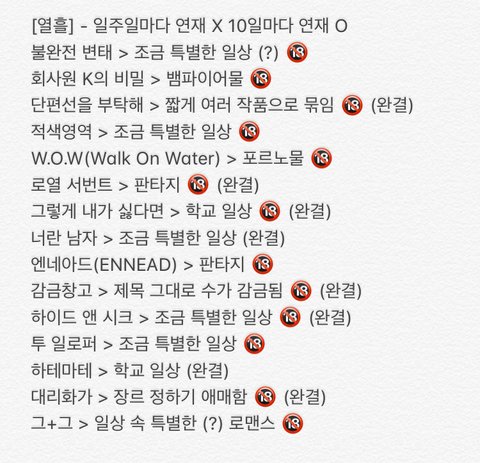 [열흘] - 일주일마다 연재 X 10일마다 연재 O
불완전 변태 > 조금 특별한 일상 (?) 🔞
회사원 K의 비밀 > 뱀파이어물 🔞
단편선을 부탁해 > 짧게 여러 작품으로 묶임 🔞 (완결)
적색영역 > 조금 특별한 일상 🔞
W.O.W(Walk On Water) > 포르노물 🔞
로열 서번트 > 판타지 🔞 (완결)
그렇게 내가 싫다면 > 학교 일상 🔞 (완결)
너란 남자 > 조금 특별한 일상 (완결)
엔네아드(ENNEAD) > 판타지 🔞
감금창고 > 제목 그대로 수가 감금됨 🔞 (완결)
하이드 앤 시크 > 조금 특별한 일상 🔞 (완결)
투 일로퍼 > 조금 특별한 일상 🔞
하테마테 > 학교 일상 (완결)
대리화가 > 장르 정하기 애매함 🔞 (완결)
그+그 > 일상 속 특별한 (?) 로맨스 🔞